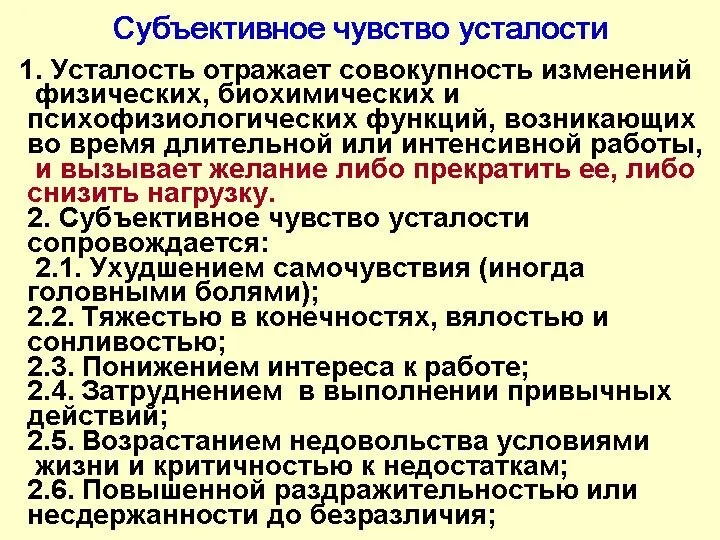 Субъективное чувство усталости

1. Усталость отражает совокупность изменений физических, биохимических и психофизиологических функций, возникающих во время длительной или интенсивной работы, и вызывает желание либо прекратить ее, либо снизить нагрузку.

2. Субъективное чувство усталости сопровождается:

2.1. Ухудшением самочувствия (иногда головными болями);

2.2. Тяжестью в конечностях, вялостью и сонливостью;

2.3. Понижением интереса к работе;

2.4. Затруднением в выполнении привычных действий;

2.5. Возрастанием недовольства условиями жизни и критичностью к недостаткам;

2.6. Повышенной раздражительностью или несдержанности до безразличия;